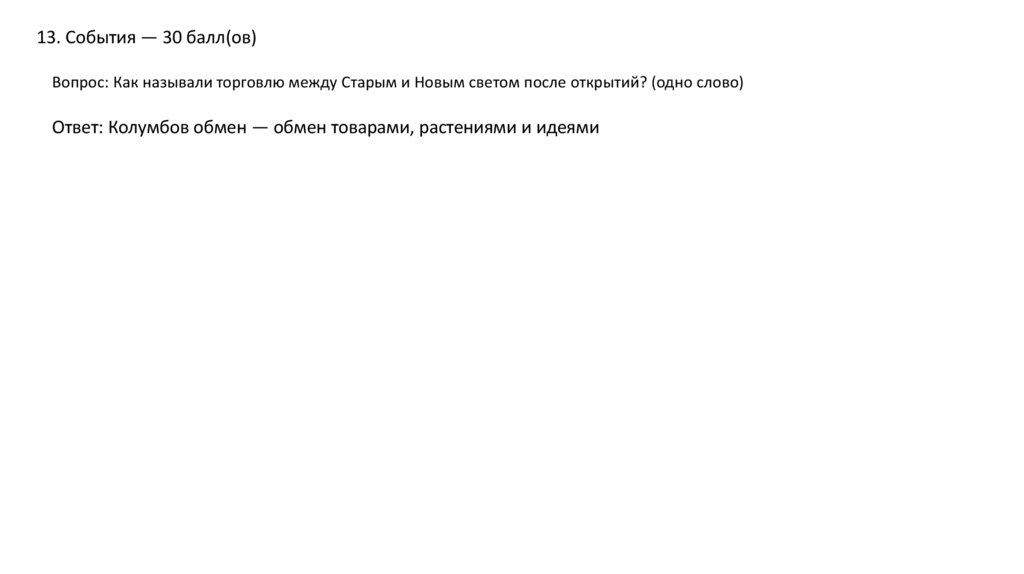 13. События — 30 балл(ов)

Вопрос: Как называли торговлю между Старым и Новым светом после открытий? (одно слово)

Ответ: Колумбов обмен — обмен товарами, растениями и идеями